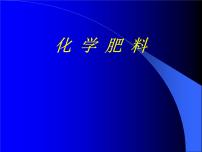 化 学 肥 料